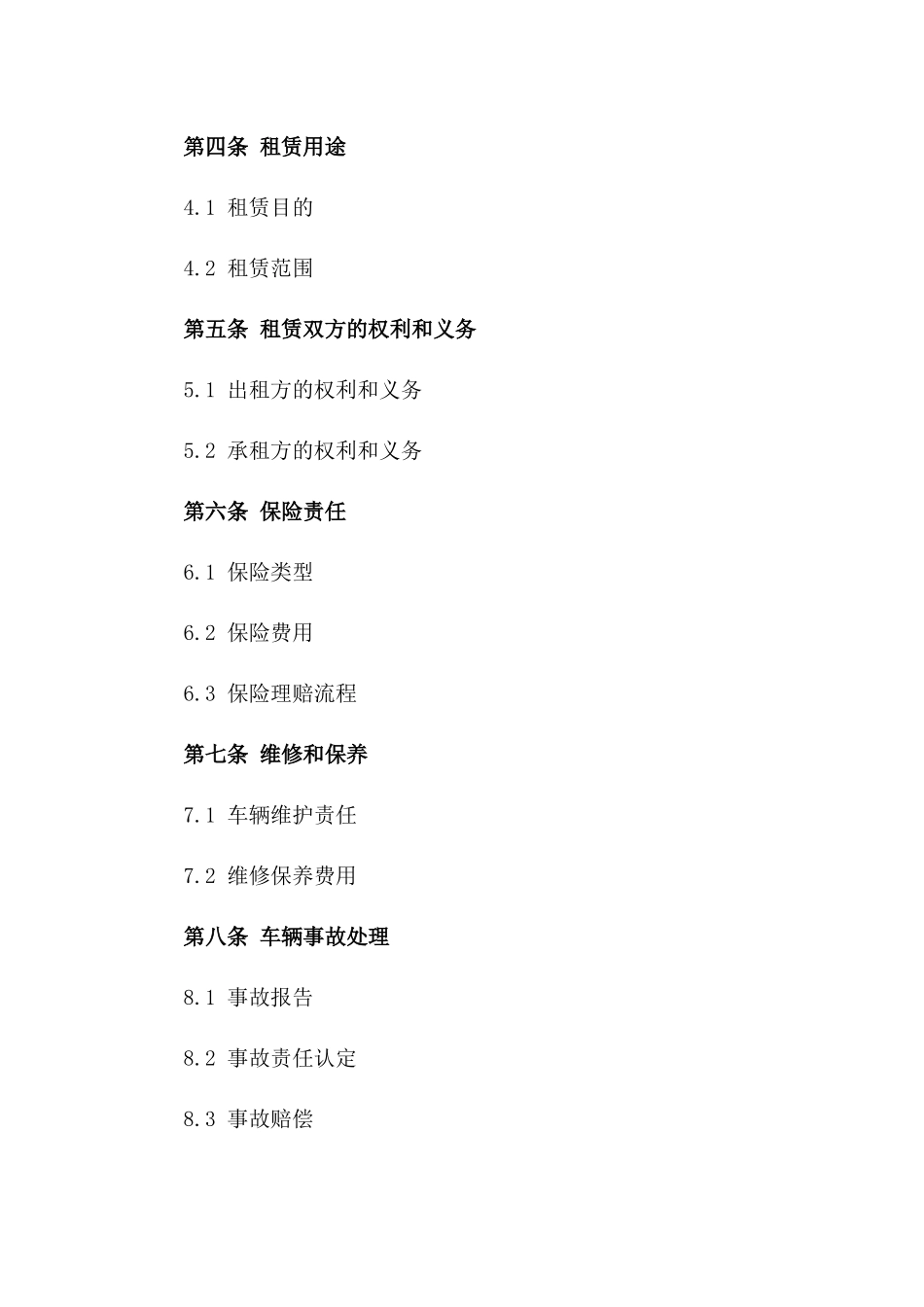 第四条 租赁用途

4.1 租赁目的

4.2 租赁范围

第五条 租赁双方的权利和义务

5.1 出租方的权利和义务

5.2 承租方的权利和义务

第六条 保险责任

6.1 保险类型

6.2 保险费用

6.3 保险理赔流程

第七条 维修和保养

7.1 车辆维护责任

7.2 维修保养费用

第八条 车辆事故处理

8.1 事故报告

8.2 事故责任认定

8.3 事故赔偿